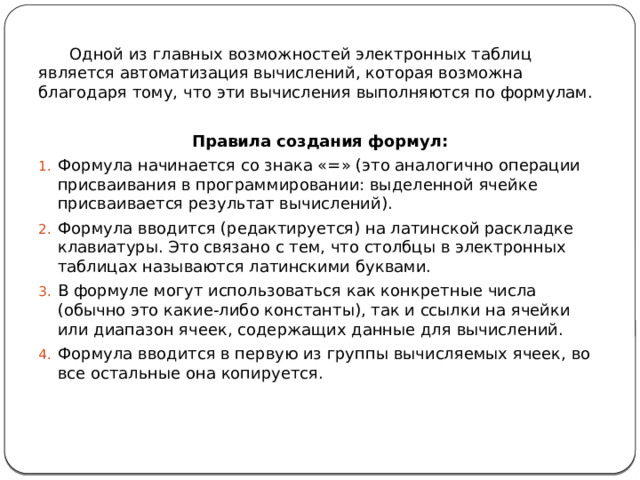 Одной из главных возможностей электронных таблиц является автоматизация вычислений, которая возможна благодаря тому, что эти вычисления выполняются по формулам.

Правила создания формул:

1. Формула начинается со знака «=» (это аналогично операции присваивания в программировании: выделенной ячейке присваивается результат вычислений).
2. Формула вводится (редактируется) на латинской раскладке клавиатуры. Это связано с тем, что столбцы в электронных таблицах называются латинскими буквами.
3. В формуле могут использоваться как конкретные числа (обычно это какие-либо константы), так и ссылки на ячейки или диапазон ячеек, содержащих данные для вычислений.
4. Формула вводится в первую из группы вычисляемых ячеек, во все остальные она копируется.